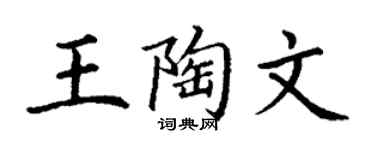 王陶文
词典网